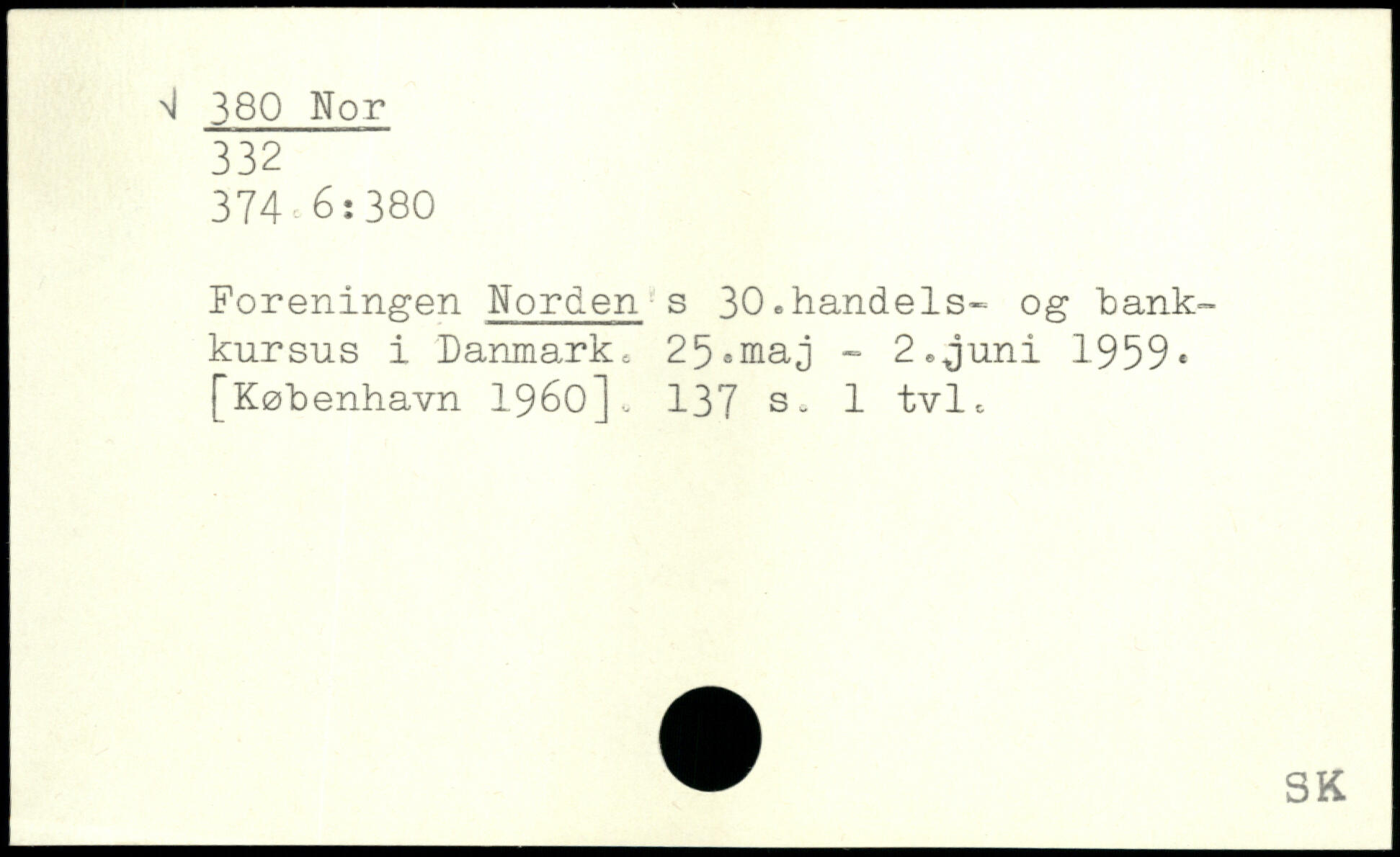 √ 380 Nor
332
374.6:380

Foreningen Norden's 30.handels- og bankkursus i Danmark. 25.maj - 2.juni 1959. [København 1960]. 137 s. 1 tvl.

SK